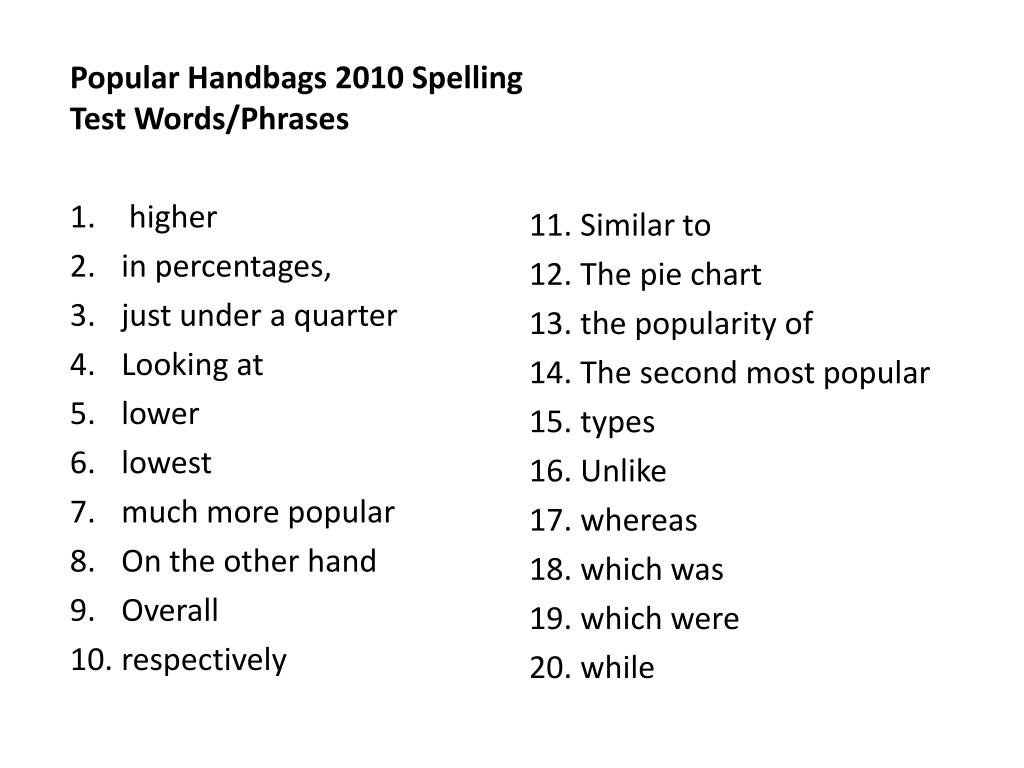 Popular Handbags 2010 Spelling
Test Words/Phrases

1. higher
2. in percentages,
3. just under a quarter
4. Looking at
5. lower
6. lowest
7. much more popular
8. On the other hand
9. Overall
10. respectively

11. Similar to
12. The pie chart
13. the popularity of
14. The second most popular
15. types
16. Unlike
17. whereas
18. which was
19. which were
20. while